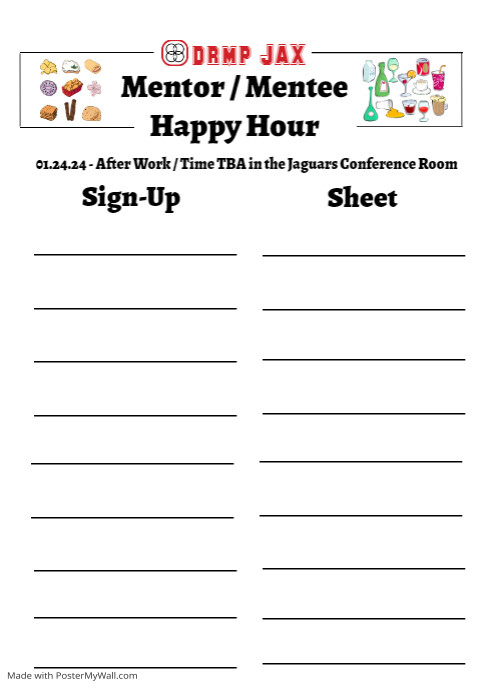 DRMP JAX

Mentor / Mentee Happy Hour

01.24.24 - After Work / Time TBA in the Jaguars Conference Room

Sign-Up

Sheet

Made with PosterMyWall.com